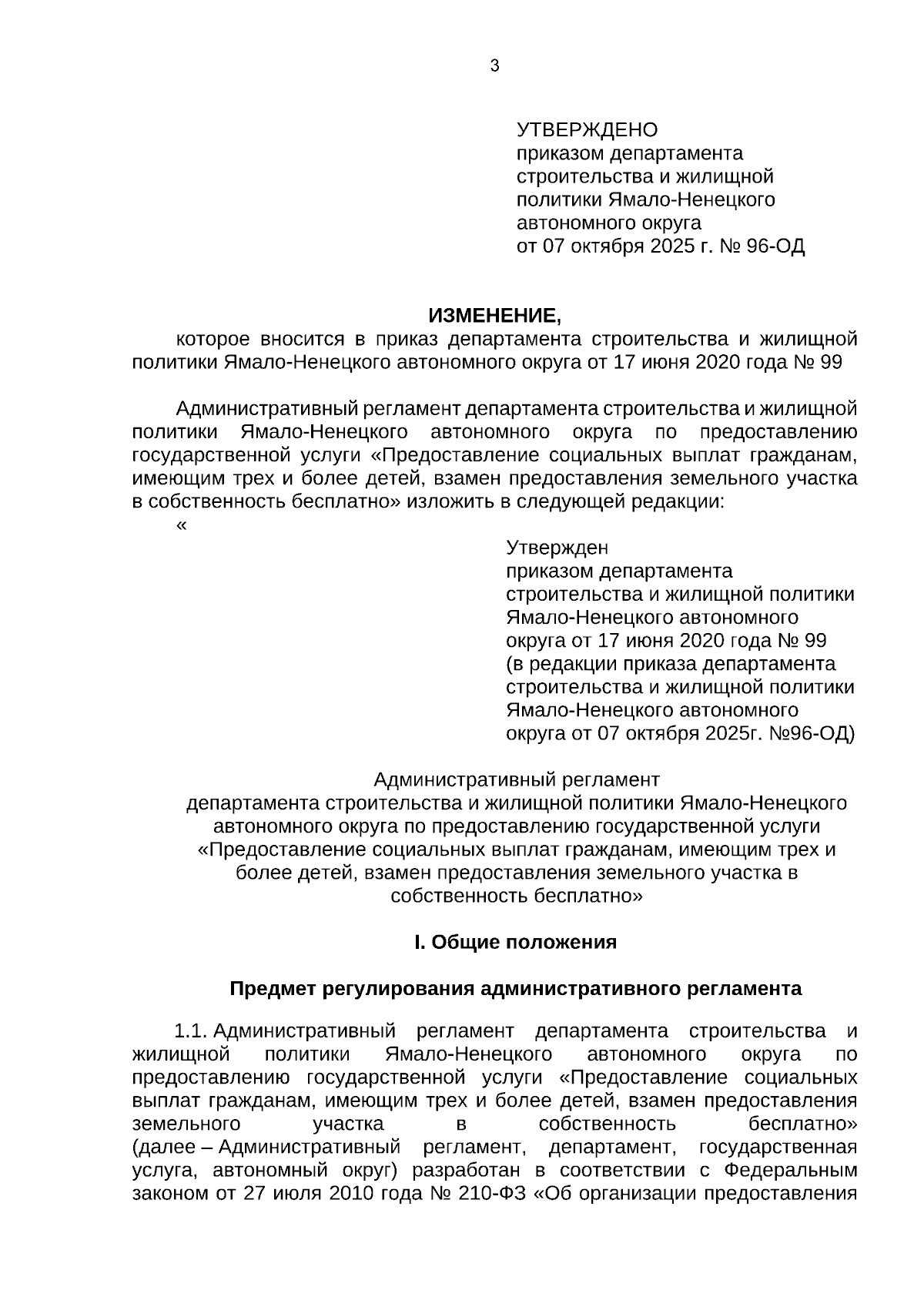 3

УТВЕРЖДЕНО
приказом департамента строительства и жилищной политики Ямало-Ненецкого автономного округа
от 07 октября 2025 г. № 96-ОД

ИЗМЕНЕНИЕ,
которое вносится в приказ департамента строительства и жилищной политики Ямало-Ненецкого автономного округа от 17 июня 2020 года № 99

Административный регламент департамента строительства и жилищной политики Ямало-Ненецкого автономного округа по предоставлению государственной услуги «Предоставление социальных выплат гражданам, имеющим трех и более детей, взамен предоставления земельного участка в собственность бесплатно» изложить в следующей редакции:
«

Утвержден
приказом департамента строительства и жилищной политики Ямало-Ненецкого автономного округа от 17 июня 2020 года № 99
(в редакции приказа департамента строительства и жилищной политики Ямало-Ненецкого автономного округа от 07 октября 2025г. №96-ОД)

Административный регламент
департамента строительства и жилищной политики Ямало-Ненецкого автономного округа по предоставлению государственной услуги «Предоставление социальных выплат гражданам, имеющим трех и более детей, взамен предоставления земельного участка в собственность бесплатно»

I. Общие положения

Предмет регулирования административного регламента

1.1. Административный регламент департамента строительства и жилищной политики Ямало-Ненецкого автономного округа по предоставлению государственной услуги «Предоставление социальных выплат гражданам, имеющим трех и более детей, взамен предоставления земельного участка в собственность бесплатно» (далее – Административный регламент, департамент, государственная услуга, автономный округ) разработан в соответствии с Федеральным законом от 27 июля 2010 года № 210-ФЗ «Об организации предоставления